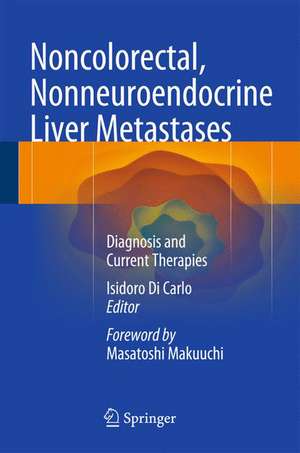 Noncolorectal, Nonneuroendocrine Liver Metastases

Diagnosis and Current Therapies

Isidoro Di Carlo
Editor

Foreword by
Masatoshi Makuuchi

Springer